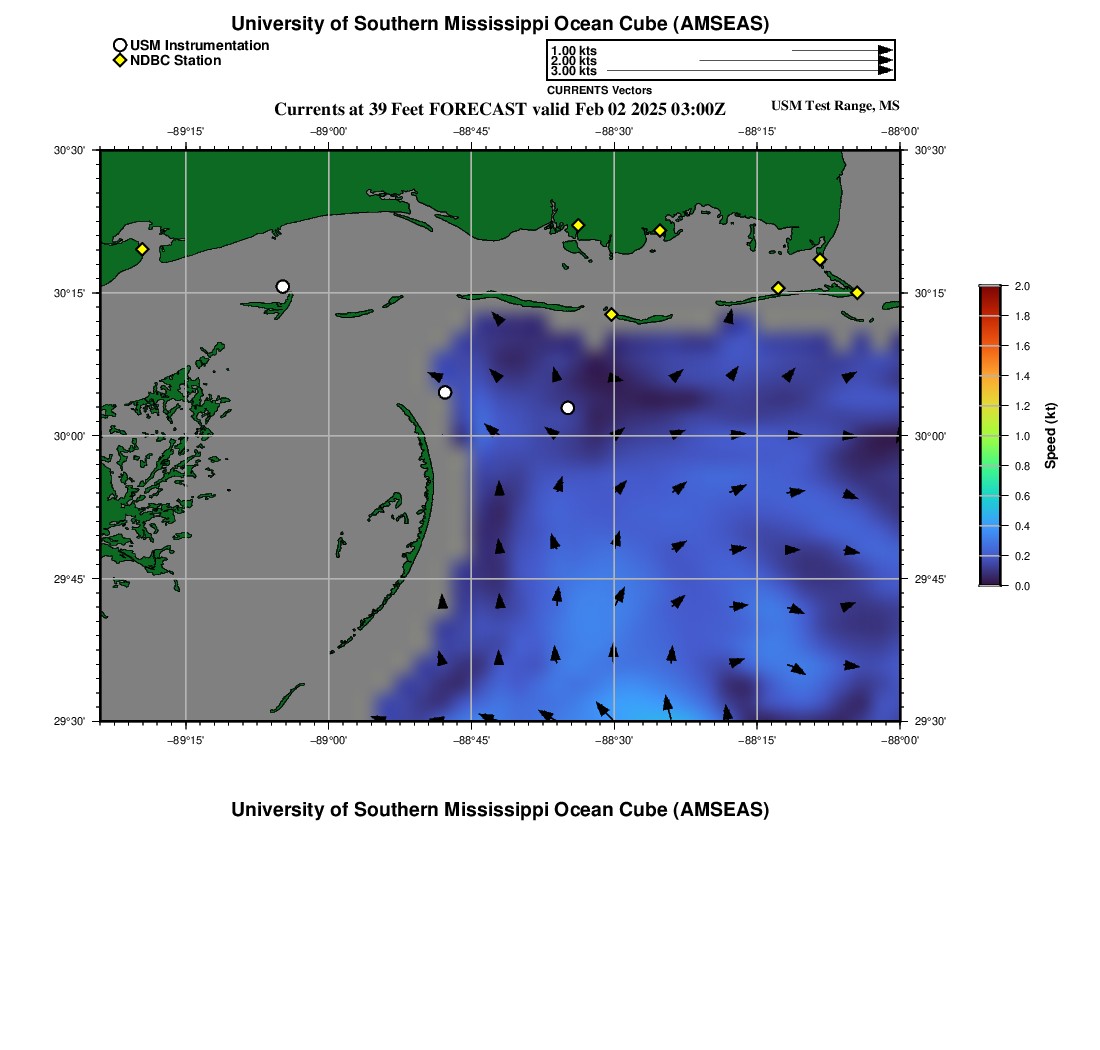 University of Southern Mississippi Ocean Cube (AMSEAS)

USM Instrumentation
NDBC Station

1.00 kts
2.00 kts
3.00 kts
CURRENTS Vectors

Currents at 39 Feet FORECAST valid Feb 02 2025 03:00Z

USM Test Range, MS

−89°15'
−89°00'
−88°45'
−88°30'
−88°15'
−88°00'

30°30'
30°15'
30°00'
29°45'
29°30'

30°30'
30°15'
30°00'
29°45'
29°30'

−89°15'
−89°00'
−88°45'
−88°30'
−88°15'
−88°00'

2.0
1.8
1.6
1.4
1.2
1.0
0.8
0.6
0.4
0.2
0.0
Speed (kt)

University of Southern Mississippi Ocean Cube (AMSEAS)